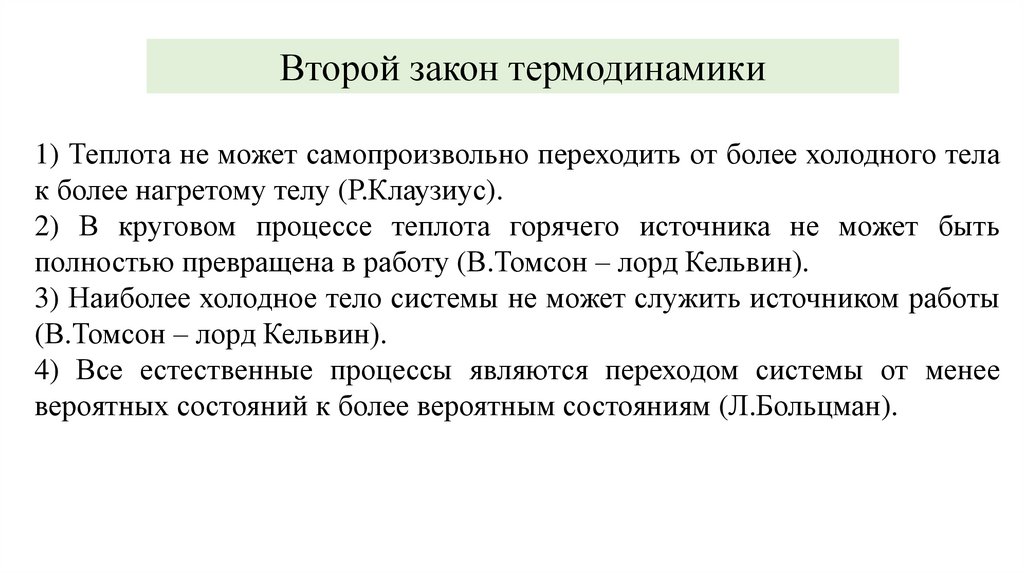 Второй закон термодинамики

1) Теплота не может самопроизвольно переходить от более холодного тела к более нагретому телу (Р.Клаузиус).

2) В круговом процессе теплота горячего источника не может быть полностью превращена в работу (В.Томсон – лорд Кельвин).

3) Наиболее холодное тело системы не может служить источником работы (В.Томсон – лорд Кельвин).

4) Все естественные процессы являются переходом системы от менее вероятных состояний к более вероятным состояниям (Л.Больцман).